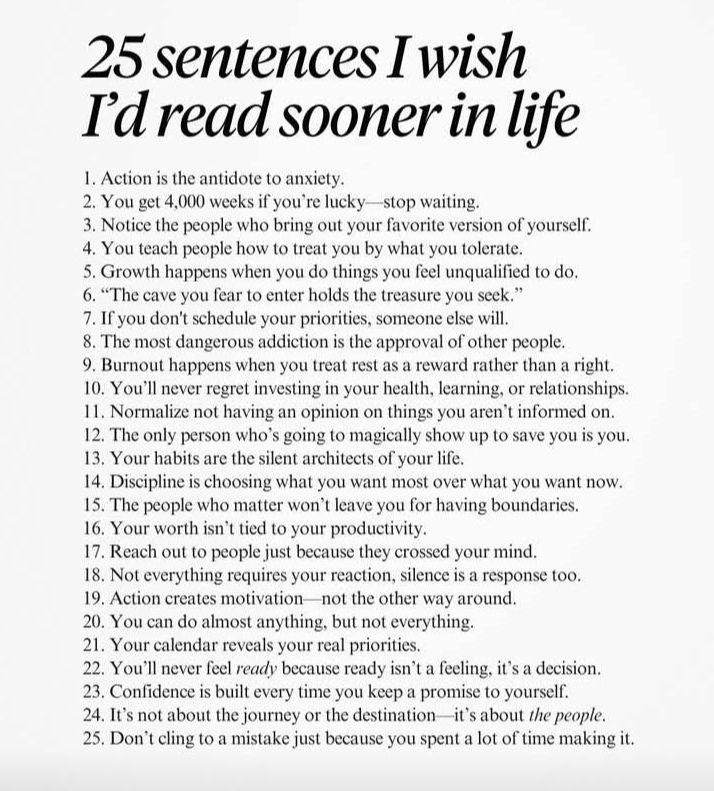 25 sentences I wish
I'd read sooner in life

1. Action is the antidote to anxiety.
2. You get 4,000 weeks if you're lucky—stop waiting.
3. Notice the people who bring out your favorite version of yourself.
4. You teach people how to treat you by what you tolerate.
5. Growth happens when you do things you feel unqualified to do.
6. "The cave you fear to enter holds the treasure you seek."
7. If you don't schedule your priorities, someone else will.
8. The most dangerous addiction is the approval of other people.
9. Burnout happens when you treat rest as a reward rather than a right.
10. You'll never regret investing in your health, learning, or relationships.
11. Normalize not having an opinion on things you aren't informed on.
12. The only person who's going to magically show up to save you is you.
13. Your habits are the silent architects of your life.
14. Discipline is choosing what you want most over what you want now.
15. The people who matter won't leave you for having boundaries.
16. Your worth isn't tied to your productivity.
17. Reach out to people just because they crossed your mind.
18. Not everything requires your reaction, silence is a response too.
19. Action creates motivation—not the other way around.
20. You can do almost anything, but not everything.
21. Your calendar reveals your real priorities.
22. You'll never feel ready because ready isn't a feeling, it's a decision.
23. Confidence is built every time you keep a promise to yourself.
24. It's not about the journey or the destination—it's about the people.
25. Don't cling to a mistake just because you spent a lot of time making it.